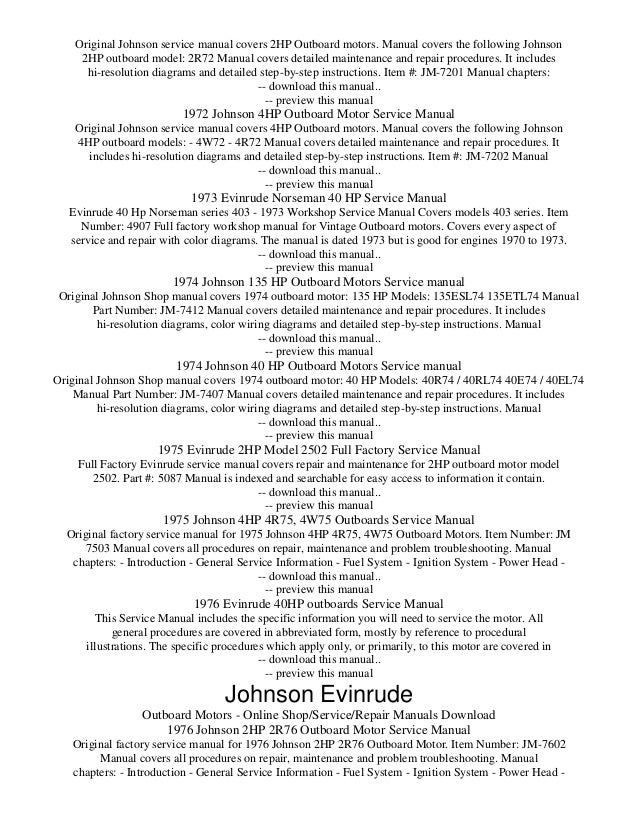 Original Johnson service manual covers 2HP Outboard motors. Manual covers the following Johnson 2HP outboard model: 2R72 Manual covers detailed maintenance and repair procedures. It includes hi-resolution diagrams and detailed step-by-step instructions. Item #: JM-7201 Manual chapters:
-- download this manual..
-- preview this manual
1972 Johnson 4HP Outboard Motor Service Manual
Original Johnson service manual covers 4HP Outboard motors. Manual covers the following Johnson 4HP outboard models: - 4W72 - 4R72 Manual covers detailed maintenance and repair procedures. It includes hi-resolution diagrams and detailed step-by-step instructions. Item #: JM-7202 Manual
-- download this manual..
-- preview this manual
1973 Evinrude Norseman 40 HP Service Manual
Evinrude 40 Hp Norseman series 403 - 1973 Workshop Service Manual Covers models 403 series. Item Number: 4907 Full factory workshop manual for Vintage Outboard motors. Covers every aspect of service and repair with color diagrams. The manual is dated 1973 but is good for engines 1970 to 1973.
-- download this manual..
-- preview this manual
1974 Johnson 135 HP Outboard Motors Service manual
Original Johnson Shop manual covers 1974 outboard motor: 135 HP Models: 135ESL74 135ETL74 Manual Part Number: JM-7412 Manual covers detailed maintenance and repair procedures. It includes hi-resolution diagrams, color wiring diagrams and detailed step-by-step instructions. Manual
-- download this manual..
-- preview this manual
1974 Johnson 40 HP Outboard Motors Service manual
Original Johnson Shop manual covers 1974 outboard motor: 40 HP Models: 40R74 / 40RL74 40E74 / 40EL74 Manual Part Number: JM-7407 Manual covers detailed maintenance and repair procedures. It includes hi-resolution diagrams, color wiring diagrams and detailed step-by-step instructions. Manual
-- download this manual..
-- preview this manual
1975 Evinrude 2HP Model 2502 Full Factory Service Manual
Full Factory Evinrude service manual covers repair and maintenance for 2HP outboard motor model 2502. Part #: 5087 Manual is indexed and searchable for easy access to information it contain.
-- download this manual..
-- preview this manual
1975 Johnson 4HP 4R75, 4W75 Outboards Service Manual
Original factory service manual for 1975 Johnson 4HP 4R75, 4W75 Outboard Motors. Item Number: JM 7503 Manual covers all procedures on repair, maintenance and problem troubleshooting. Manual chapters: - Introduction - General Service Information - Fuel System - Ignition System - Power Head -
-- download this manual..
-- preview this manual
1976 Evinrude 40HP outboards Service Manual
This Service Manual includes the specific information you will need to service the motor. All general procedures are covered in abbreviated form, mostly by reference to procedural illustrations. The specific procedures which apply only, or primarily, to this motor are covered in
-- download this manual..
-- preview this manual
Johnson Evinrude
Outboard Motors - Online Shop/Service/Repair Manuals Download
1976 Johnson 2HP 2R76 Outboard Motor Service Manual
Original factory service manual for 1976 Johnson 2HP 2R76 Outboard Motor. Item Number: JM-7602 Manual covers all procedures on repair, maintenance and problem troubleshooting. Manual chapters: - Introduction - General Service Information - Fuel System - Ignition System - Power Head -